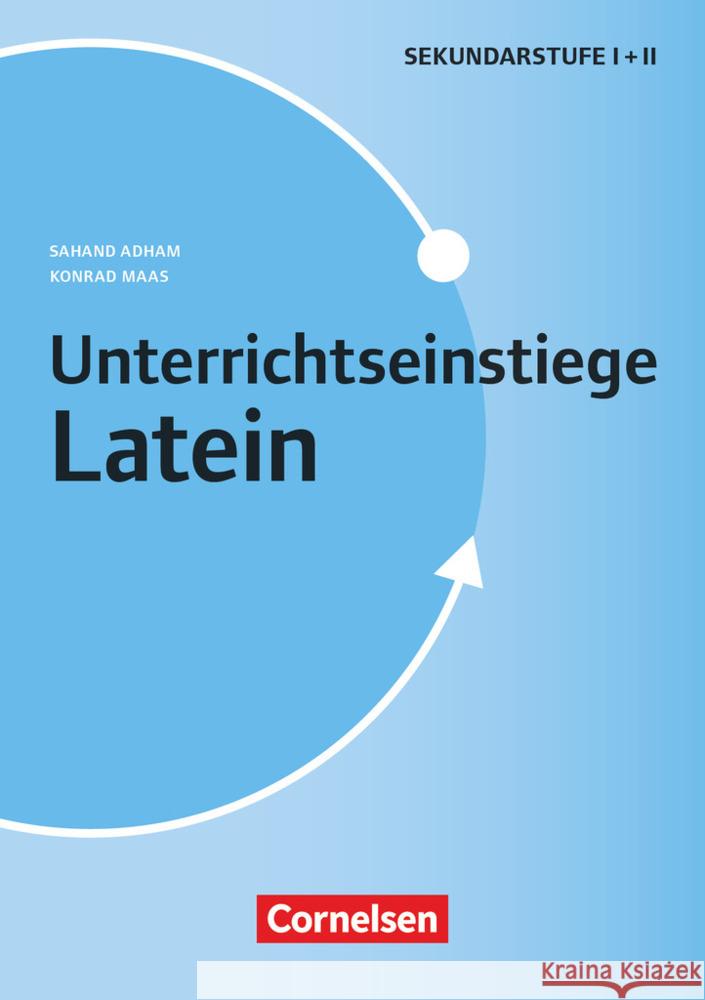 SEKUNDARSTUFE I + II

SAHAND ADHAM
KONRAD MAAS

Unterrichtseinstiege
Latein

Cornelsen